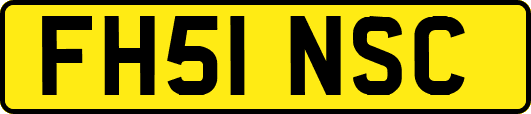 FH51 NSC